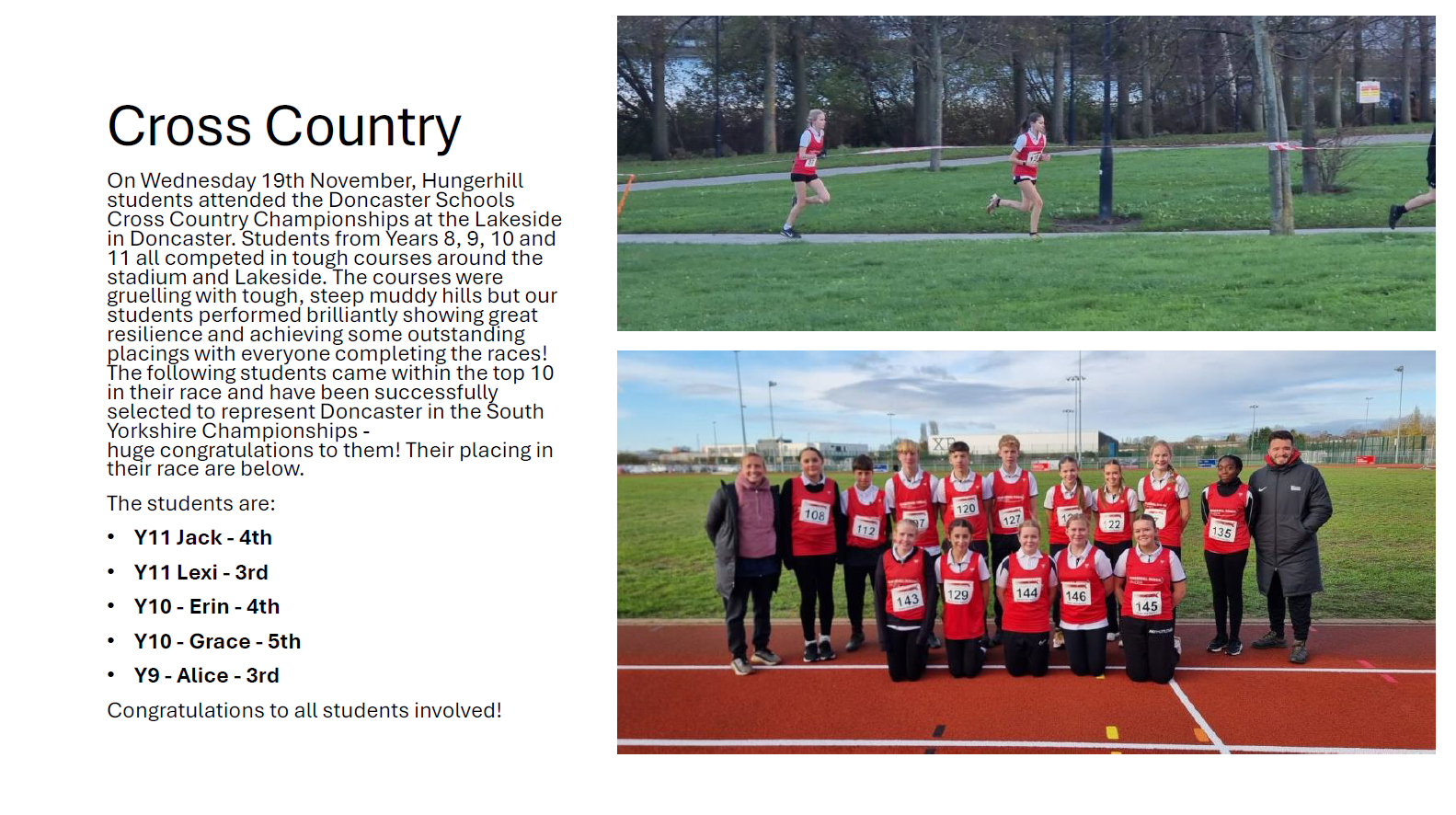 Cross Country

On Wednesday 19th November, Hungerhill students attended the Doncaster Schools Cross Country Championships at the Lakeside in Doncaster. Students from Years 8, 9, 10 and 11 all competed in tough courses around the stadium and Lakeside. The courses were gruelling with tough, steep muddy hills but our students performed brilliantly showing great resilience and achieving some outstanding placings with everyone completing the races! The following students came within the top 10 in their race and have been successfully selected to represent Doncaster in the South Yorkshire Championships -
huge congratulations to them! Their placing in their race are below.

The students are:

• Y11 Jack - 4th
• Y11 Lexi - 3rd
• Y10 - Erin - 4th
• Y10 - Grace - 5th
• Y9 - Alice - 3rd

Congratulations to all students involved!